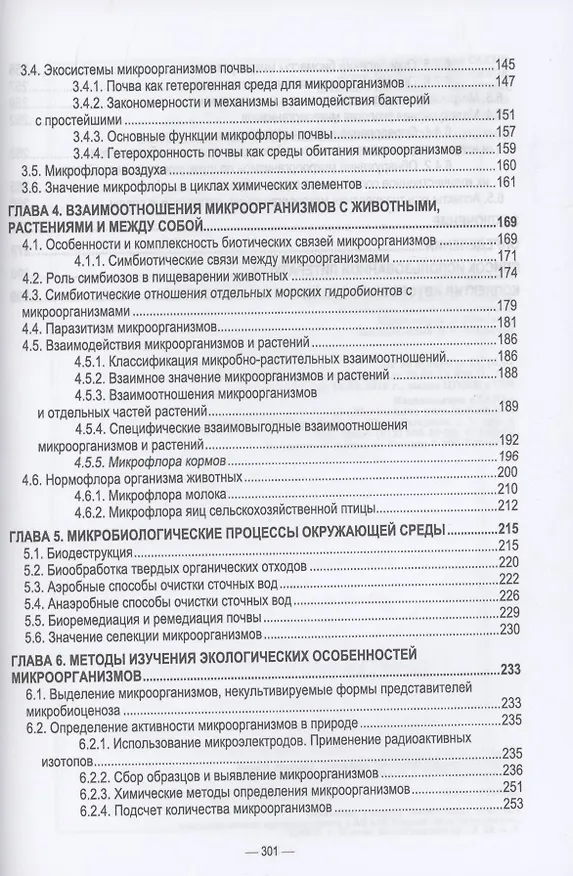 3.4. Экосистемы микроорганизмов почвы 145
3.4.1. Почва как гетерогенная среда для микроорганизмов 147
3.4.2. Закономерности и механизмы взаимодействия бактерий с простейшими 151
3.4.3. Основные функции микрофлоры почвы 157
3.4.4. Гетерохронность почвы как среды обитания микроорганизмов 159
3.5. Микрофлора воздуха 160
3.6. Значение микрофлоры в циклах химических элементов 161
ГЛАВА 4. ВЗАИМООТНОШЕНИЯ МИКРООРГАНИЗМОВ С ЖИВОТНЫМИ, РАСТЕНИЯМИ И МЕЖДУ СОБОЙ 169
4.1. Особенности и комплексность биотических связей микроорганизмов 169
4.1.1. Симбиотические связи между микроорганизмами 171
4.2. Роль симбиозов в пищеварении животных 174
4.3. Симбиотические отношения отдельных морских гидробионтов с микроорганизмами 179
4.4. Паразитизм микроорганизмов 181
4.5. Взаимодействия микроорганизмов и растений 186
4.5.1. Классификация микробно-растительных взаимоотношений 186
4.5.2. Взаимное значение микроорганизмов и растений 188
4.5.3. Взаимоотношения микроорганизмов и отдельных частей растений 189
4.5.4. Специфические взаимовыгодные взаимоотношения микроорганизмов и растений 192
4.5.5. Микрофлора кормов 196
4.6. Нормофлора организма животных 200
4.6.1. Микрофлора молока 210
4.6.2. Микрофлора яиц сельскохозяйственной птицы 212
ГЛАВА 5. МИКРОБИОЛОГИЧЕСКИЕ ПРОЦЕССЫ ОКРУЖАЮЩЕЙ СРЕДЫ 215
5.1. Биодеструкция 215
5.2. Биообработка твердых органических отходов 220
5.3. Аэробные способы очистки сточных вод 222
5.4. Анаэробные способы очистки сточных вод 226
5.5. Биоремедиация и ремедиация почвы 229
5.6. Значение селекции микроорганизмов 230
ГЛАВА 6. МЕТОДЫ ИЗУЧЕНИЯ ЭКОЛОГИЧЕСКИХ ОСОБЕННОСТЕЙ МИКРООРГАНИЗМОВ 233
6.1. Выделение микроорганизмов, некультивируемые формы представителей микробиоценоза 233
6.2. Определение активности микроорганизмов в природе 235
6.2.1. Использование микроэлектродов. Применение радиоактивных изотопов 235
6.2.2. Сбор образцов и выявление микроорганизмов 236
6.2.3. Химические методы определения микроорганизмов 251
6.2.4. Подсчет количества микроорганизмов 253

— 301 —